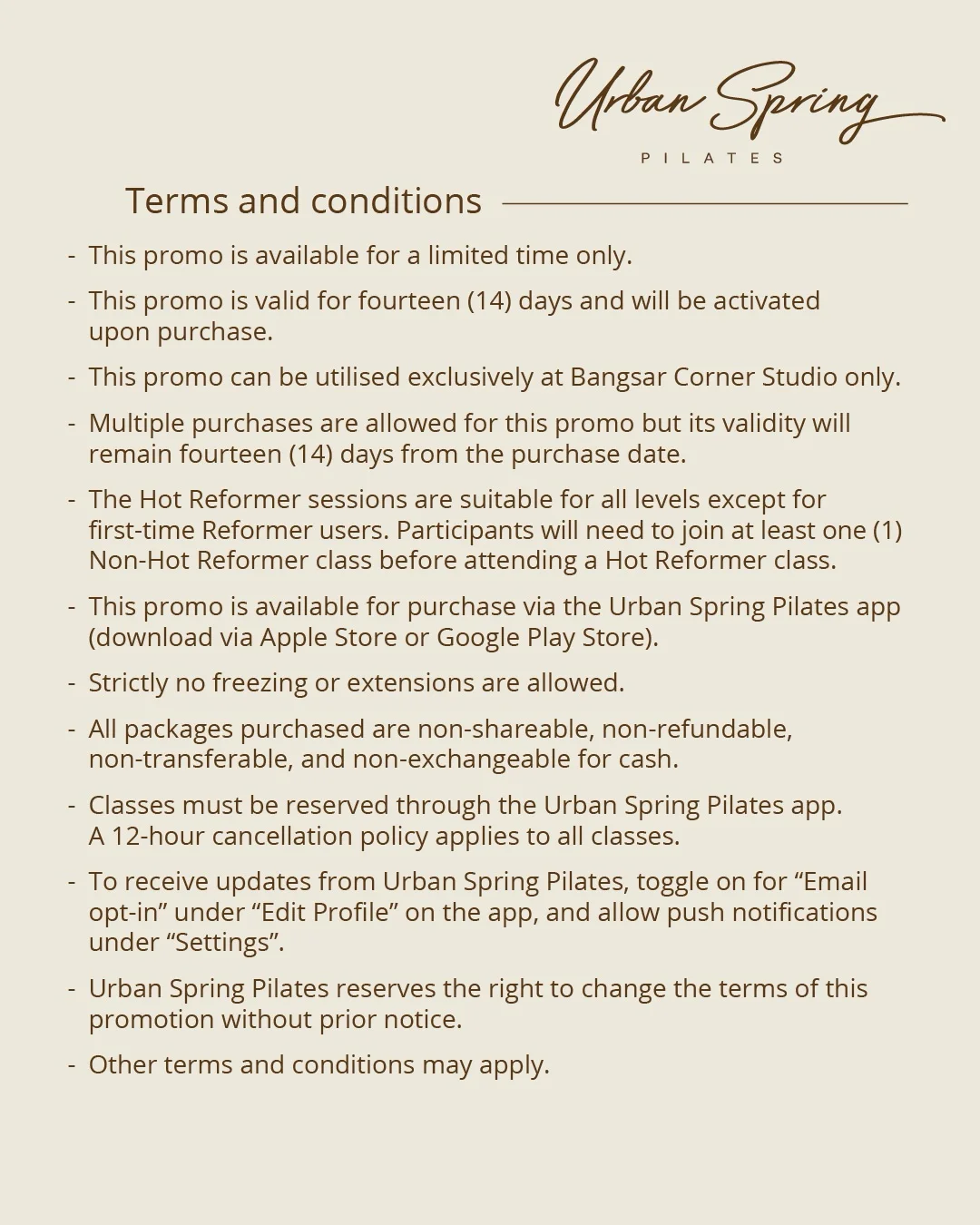 Urban Spring
PILATES

Terms and conditions

- This promo is available for a limited time only.
- This promo is valid for fourteen (14) days and will be activated upon purchase.
- This promo can be utilised exclusively at Bangsar Corner Studio only.
- Multiple purchases are allowed for this promo but its validity will remain fourteen (14) days from the purchase date.
- The Hot Reformer sessions are suitable for all levels except for first-time Reformer users. Participants will need to join at least one (1) Non-Hot Reformer class before attending a Hot Reformer class.
- This promo is available for purchase via the Urban Spring Pilates app (download via Apple Store or Google Play Store).
- Strictly no freezing or extensions are allowed.
- All packages purchased are non-shareable, non-refundable, non-transferable, and non-exchangeable for cash.
- Classes must be reserved through the Urban Spring Pilates app. A 12-hour cancellation policy applies to all classes.
- To receive updates from Urban Spring Pilates, toggle on for “Email opt-in” under “Edit Profile” on the app, and allow push notifications under “Settings”.
- Urban Spring Pilates reserves the right to change the terms of this promotion without prior notice.
- Other terms and conditions may apply.